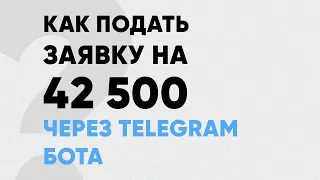 КАК ПОДАТЬ ЗАЯВКУ НА 42 500 ЧЕРЕЗ TELEGRAM БОТА